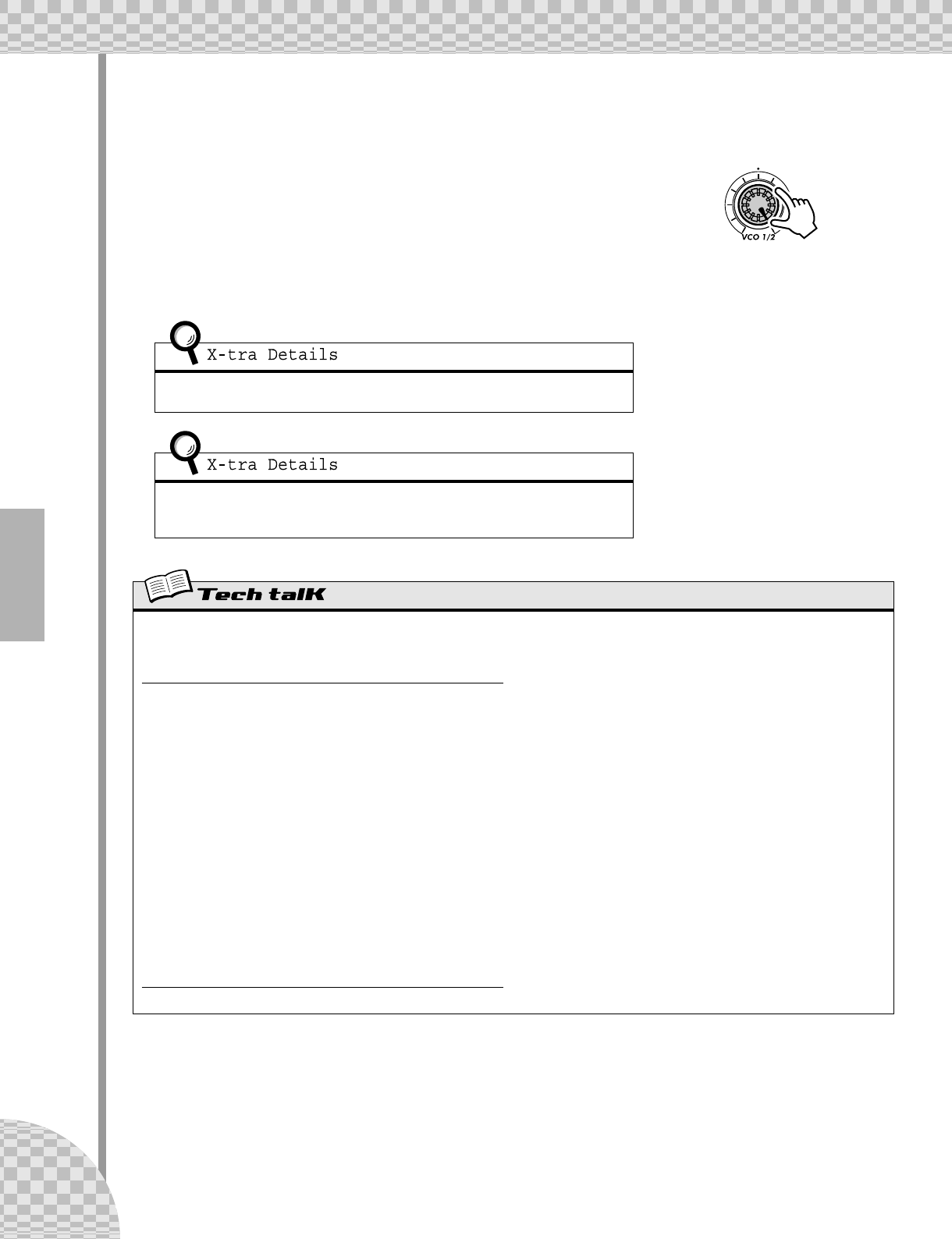 VCO 1/2

X-tra Details

X-tra Details

Tech talK